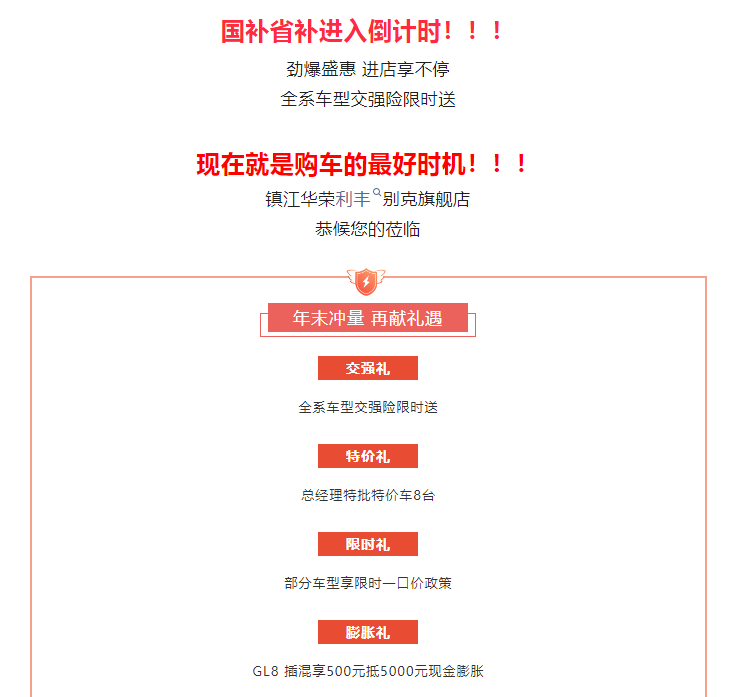 国补省补进入倒计时！！！

劲爆盛惠 进店享不停

全系车型交强险限时送

现在就是购车的最好时机！！！

镇江华荣利丰别克旗舰店

恭候您的莅临

年末冲量 再献礼遇

交强礼

全系车型交强险限时送

特价礼

总经理特批特价车8台

限时礼

部分车型享限时一口价政策

膨胀礼

GL8 插混享500元抵5000元现金膨胀